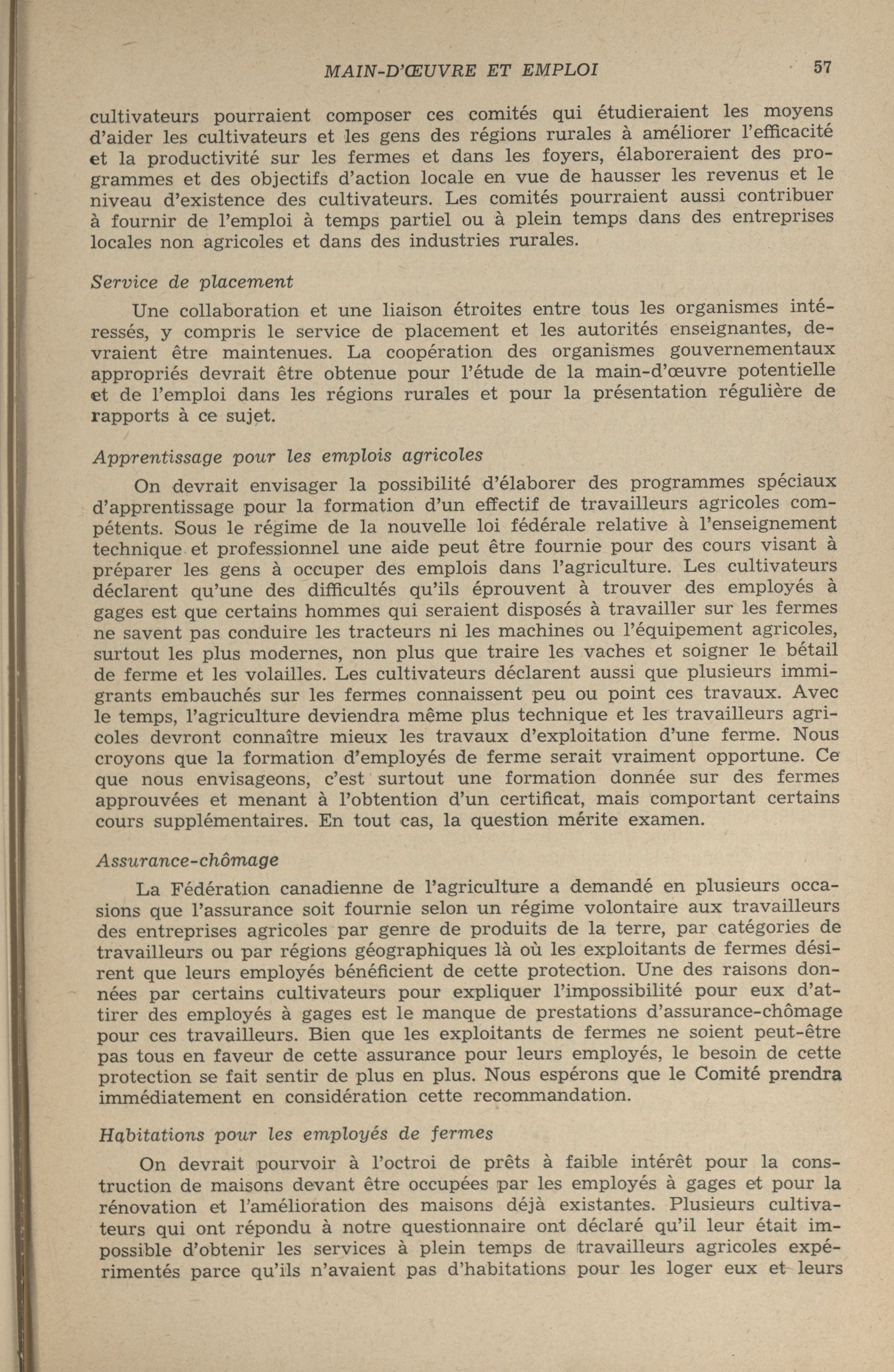 MAIN-D'ŒUVRE ET EMPLOI 57

cultivateurs pourraient composer ces comités qui étudieraient les moyens d'aider les cultivateurs et les gens des régions rurales à améliorer l'efficacité et la productivité sur les fermes et dans les foyers, élaboreraient des programmes et des objectifs d'action locale en vue de hausser les revenus et le niveau d'existence des cultivateurs. Les comités pourraient aussi contribuer à fournir de l'emploi à temps partiel ou à plein temps dans des entreprises locales non agricoles et dans des industries rurales.

Service de placement

Une collaboration et une liaison étroites entre tous les organismes intéressés, y compris le service de placement et les autorités enseignantes, devraient être maintenues. La coopération des organismes gouvernementaux appropriés devrait être obtenue pour l'étude de la main-d'œuvre potentielle et de l'emploi dans les régions rurales et pour la présentation régulière de rapports à ce sujet.

Apprentissage pour les emplois agricoles

On devrait envisager la possibilité d'élaborer des programmes spéciaux d'apprentissage pour la formation d'un effectif de travailleurs agricoles compétents. Sous le régime de la nouvelle loi fédérale relative à l'enseignement technique et professionnel une aide peut être fournie pour des cours visant à préparer les gens à occuper des emplois dans l'agriculture. Les cultivateurs déclarent qu'une des difficultés qu'ils éprouvent à trouver des employés à gages est que certains hommes qui seraient disposés à travailler sur les fermes ne savent pas conduire les tracteurs ni les machines ou l'équipement agricoles, surtout les plus modernes, non plus que traire les vaches et soigner le bétail de ferme et les volailles. Les cultivateurs déclarent aussi que plusieurs immigrants embauchés sur les fermes connaissent peu ou point ces travaux. Avec le temps, l'agriculture deviendra même plus technique et les travailleurs agricoles devront connaître mieux les travaux d'exploitation d'une ferme. Nous croyons que la formation d'employés de ferme serait vraiment opportune. Ce que nous envisageons, c'est surtout une formation donnée sur des fermes approuvées et menant à l'obtention d'un certificat, mais comportant certains cours supplémentaires. En tout cas, la question mérite examen.

Assurance-chômage

La Fédération canadienne de l'agriculture a demandé en plusieurs occasions que l'assurance soit fournie selon un régime volontaire aux travailleurs des entreprises agricoles par genre de produits de la terre, par catégories de travailleurs ou par régions géographiques là où les exploitants de fermes désirent que leurs employés bénéficient de cette protection. Une des raisons données par certains cultivateurs pour expliquer l'impossibilité pour eux d'attirer des employés à gages est le manque de prestations d'assurance-chômage pour ces travailleurs. Bien que les exploitants de fermes ne soient peut-être pas tous en faveur de cette assurance pour leurs employés, le besoin de cette protection se fait sentir de plus en plus. Nous espérons que le Comité prendra immédiatement en considération cette recommandation.

Habitations pour les employés de fermes

On devrait pourvoir à l'octroi de prêts à faible intérêt pour la construction de maisons devant être occupées par les employés à gages et pour la rénovation et l'amélioration des maisons déjà existantes. Plusieurs cultivateurs qui ont répondu à notre questionnaire ont déclaré qu'il leur était impossible d'obtenir les services à plein temps de travailleurs agricoles expérimentés parce qu'ils n'avaient pas d'habitations pour les loger eux et leurs